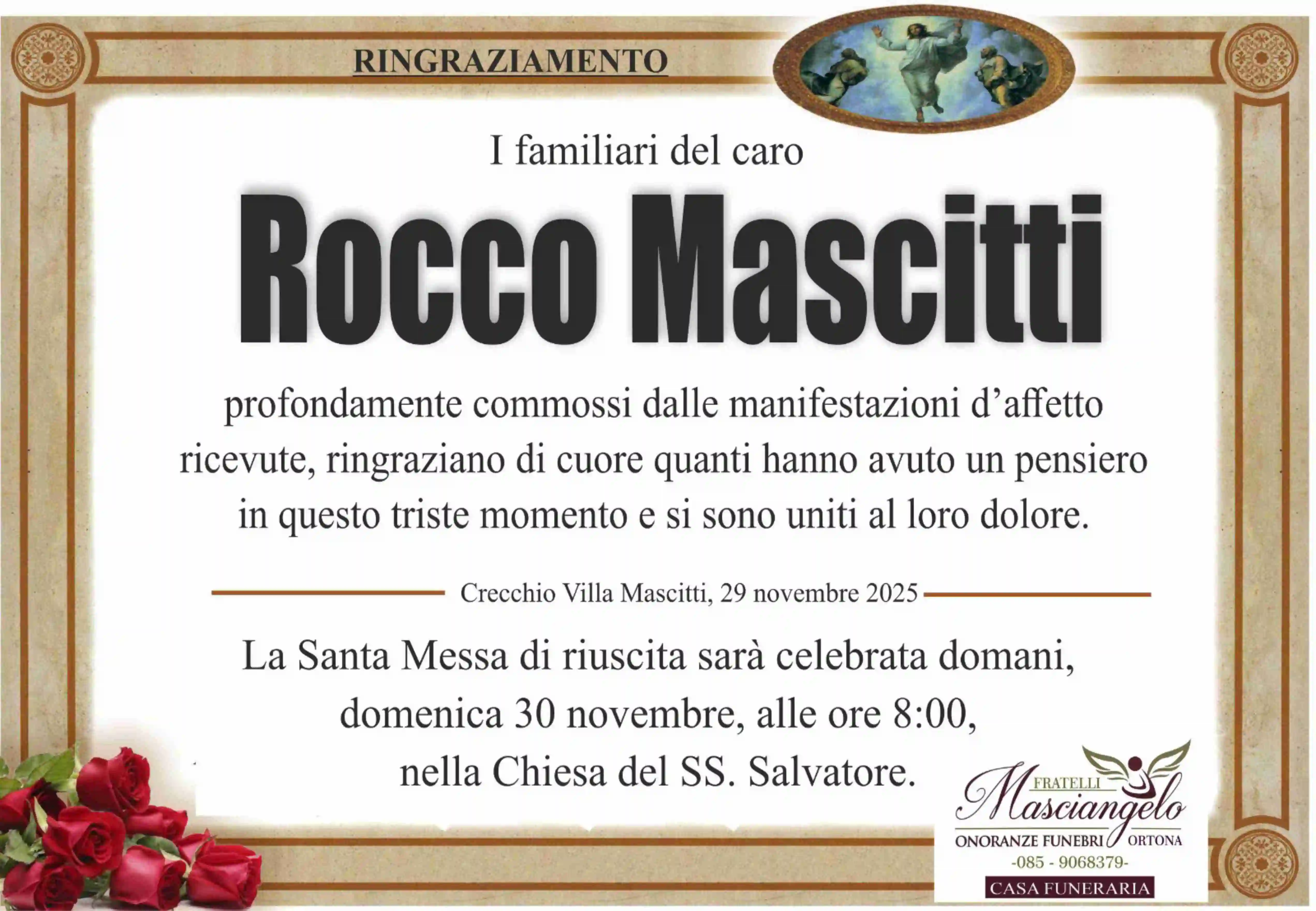 RINGRAZIAMENTO

I familiari del caro

Rocco Mascitti

profondamente commossi dalle manifestazioni d'affetto ricevute, ringraziano di cuore quanti hanno avuto un pensiero in questo triste momento e si sono uniti al loro dolore.

Crecchio Villa Mascitti, 29 novembre 2025

La Santa Messa di riuscita sarà celebrata domani, domenica 30 novembre, alle ore 8:00, nella Chiesa del SS. Salvatore.

FRATELLI
Masciangelo
ONORANZE FUNEBRI ORTONA
-085 - 9068379-
CASA FUNERARIA